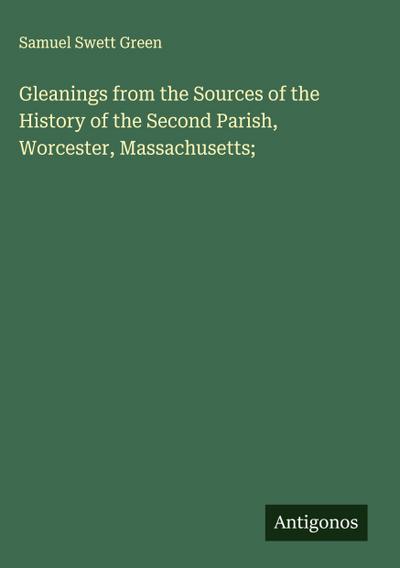 Samuel Swett Green

Gleanings from the Sources of the History of the Second Parish, Worcester, Massachusetts;

Antigonos